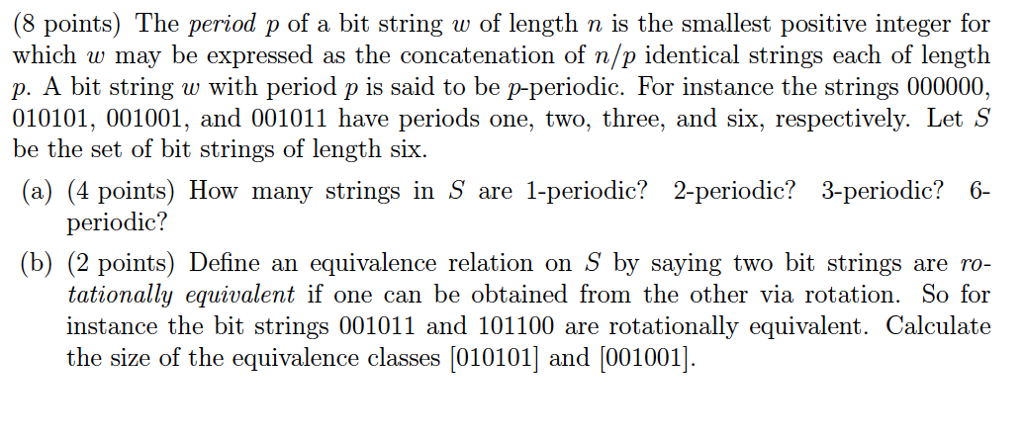 (8 points) The period $p$ of a bit string $w$ of length $n$ is the smallest positive integer for which $w$ may be expressed as the concatenation of $n/p$ identical strings each of length $p$. A bit string $w$ with period $p$ is said to be $p$-periodic. For instance the strings 000000, 010101, 001001, and 001011 have periods one, two, three, and six, respectively. Let $S$ be the set of bit strings of length six.

(a) (4 points) How many strings in $S$ are 1-periodic? 2-periodic? 3-periodic? 6-periodic?

(b) (2 points) Define an equivalence relation on $S$ by saying two bit strings are rotationally equivalent if one can be obtained from the other via rotation. So for instance the bit strings 001011 and 101100 are rotationally equivalent. Calculate the size of the equivalence classes [010101] and [001001].